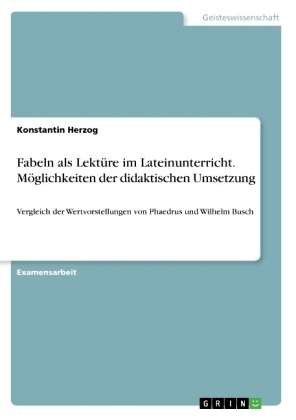 Geisteswissenschaft

Konstantin Herzog

Fabeln als Lektüre im Lateinunterricht. Möglichkeiten der didaktischen Umsetzung

Vergleich der Wertvorstellungen von Phaedrus und Wilhelm Busch

Examensarbeit

GRIN